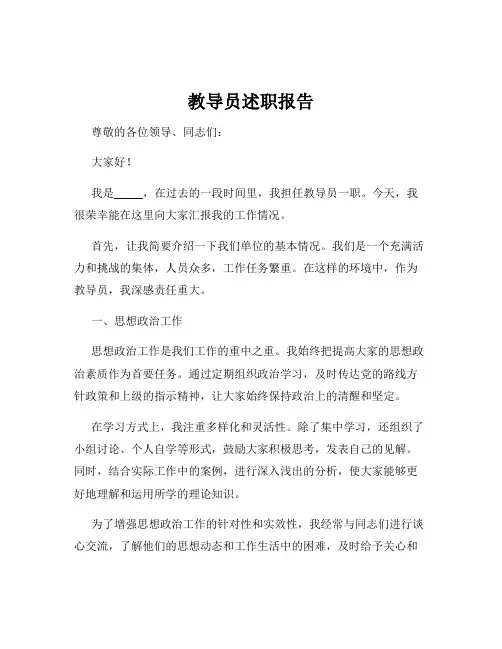 教导员述职报告

尊敬的各位领导、同志们：

大家好！

我是_____，在过去的一段时间里，我担任教导员一职。今天，我很荣幸能在这里向大家汇报我的工作情况。

首先，让我简要介绍一下我们单位的基本情况。我们是一个充满活力和挑战的集体，人员众多，工作任务繁重。在这样的环境中，作为教导员，我深感责任重大。

一、思想政治工作

思想政治工作是我们工作的重中之重。我始终把提高大家的思想政治素质作为首要任务。通过定期组织政治学习，及时传达党的路线方针政策和上级的指示精神，让大家始终保持政治上的清醒和坚定。

在学习方式上，我注重多样化和灵活性。除了集中学习，还组织了小组讨论、个人自学等形式，鼓励大家积极思考，发表自己的见解。同时，结合实际工作中的案例，进行深入浅出的分析，使大家能够更好地理解和运用所学的理论知识。

为了增强思想政治工作的针对性和实效性，我经常与同志们进行谈心交流，了解他们的思想动态和工作生活中的困难，及时给予关心和